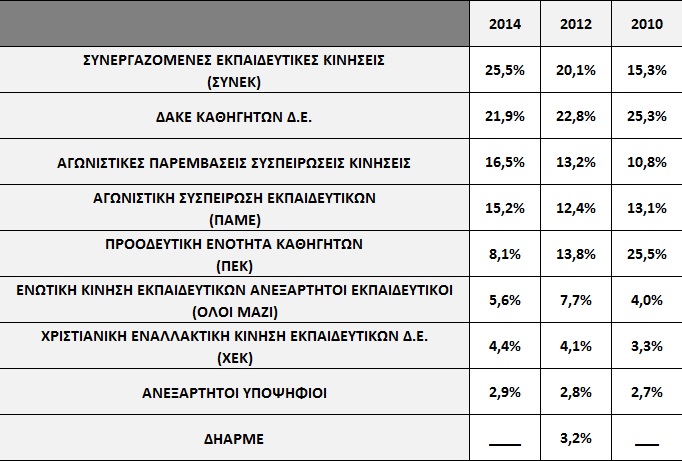 | | 2014 | 2012 | 2010 |
|---|---|---|---|
| ΣΥΝΕΡΓΑΖΟΜΕΝΕΣ ΕΚΠΑΙΔΕΥΤΙΚΕΣ ΚΙΝΗΣΕΙΣ (ΣΥΝΕΚ) | 25,5% | 20,1% | 15,3% |
| ΔΑΚΕ ΚΑΘΗΓΗΤΩΝ Δ.Ε. | 21,9% | 22,8% | 25,3% |
| ΑΓΩΝΙΣΤΙΚΕΣ ΠΑΡΕΜΒΑΣΕΙΣ ΣΥΣΠΕΙΡΩΣΕΙΣ ΚΙΝΗΣΕΙΣ | 16,5% | 13,2% | 10,8% |
| ΑΓΩΝΙΣΤΙΚΗ ΣΥΣΠΕΙΡΩΣΗ ΕΚΠΑΙΔΕΥΤΙΚΩΝ (ΠΑΜΕ) | 15,2% | 12,4% | 13,1% |
| ΠΡΟΟΔΕΥΤΙΚΗ ΕΝΟΤΗΤΑ ΚΑΘΗΓΗΤΩΝ (ΠΕΚ) | 8,1% | 13,8% | 25,5% |
| ΕΝΩΤΙΚΗ ΚΙΝΗΣΗ ΕΚΠΑΙΔΕΥΤΙΚΩΝ ΑΝΕΞΑΡΤΗΤΟΙ ΕΚΠΑΙΔΕΥΤΙΚΟΙ (ΟΛΟΙ ΜΑΖΙ) | 5,6% | 7,7% | 4,0% |
| ΧΡΙΣΤΙΑΝΙΚΗ ΕΝΑΛΛΑΚΤΙΚΗ ΚΙΝΗΣΗ ΕΚΠΑΙΔΕΥΤΙΚΩΝ Δ.Ε. (ΧΕΚ) | 4,4% | 4,1% | 3,3% |
| ΑΝΕΞΑΡΤΗΤΟΙ ΥΠΟΨΗΦΙΟΙ | 2,9% | 2,8% | 2,7% |
| ΔΗΑΡΜΕ | ___ | 3,2% | ___ |